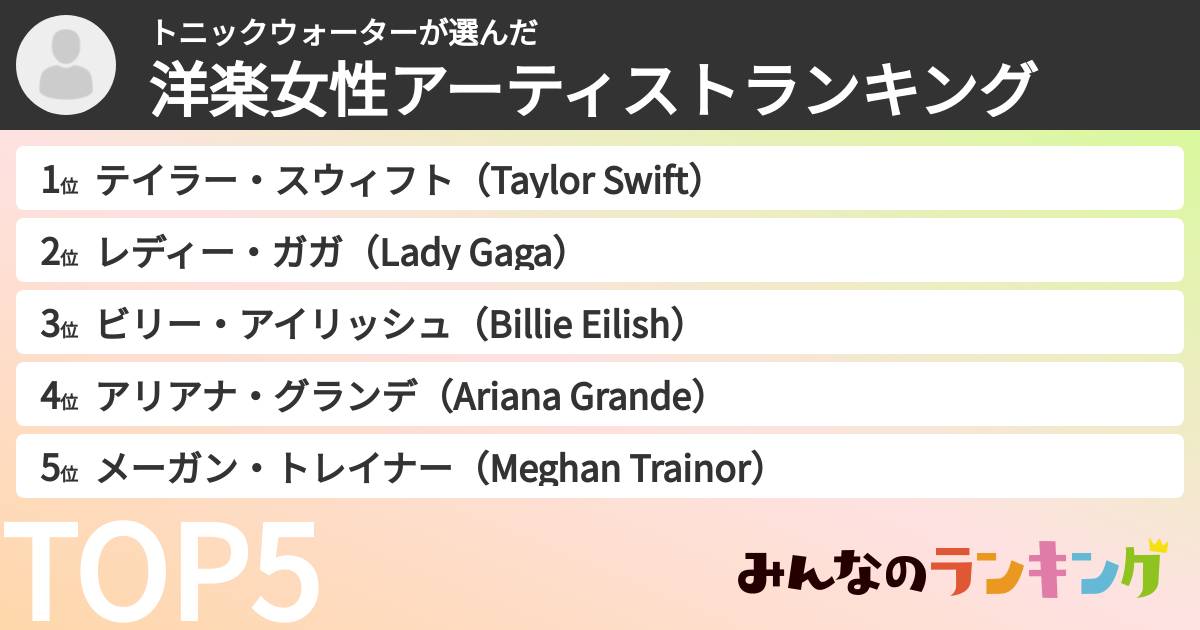 トニックウォーターが選んだ
洋楽女性アーティストランキング

1位 テイラー・スウィフト（Taylor Swift）
2位 レディー・ガガ（Lady Gaga）
3位 ビリー・アイリッシュ（Billie Eilish）
4位 アリアナ・グランデ（Ariana Grande）
5位 メーガン・トレイナー（Meghan Trainor）

TOP5

みんなのランキング